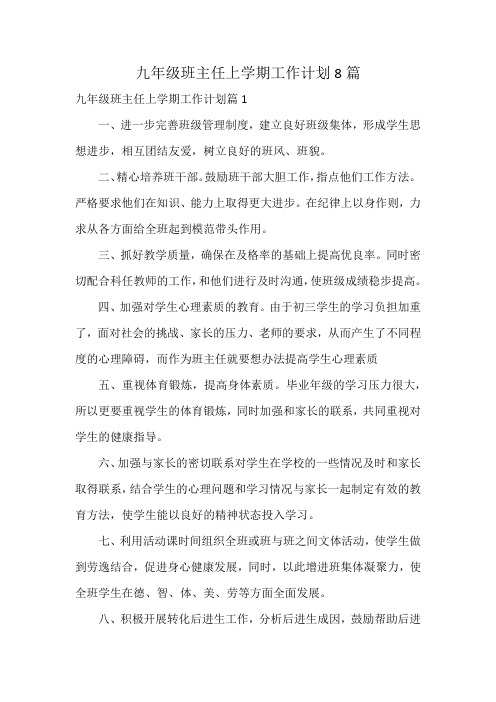 九年级班主任上学期工作计划8篇

九年级班主任上学期工作计划篇1

一、进一步完善班级管理制度，建立良好班级集体，形成学生思想进步，相互团结友爱，树立良好的班风、班貌。

二、精心培养班干部。鼓励班干部大胆工作，指点他们工作方法。严格要求他们在知识、能力上取得更大进步。在纪律上以身作则，力求从各方面给全班起到模范带头作用。

三、抓好教学质量，确保在及格率的基础上提高优良率。同时密切配合科任教师的工作，和他们进行及时沟通，使班级成绩稳步提高。

四、加强对学生心理素质的教育。由于初三学生的学习负担加重了，面对社会的挑战、家长的压力、老师的要求，从而产生了不同程度的心理障碍，而作为班主任就要想办法提高学生心理素质

五、重视体育锻炼，提高身体素质。毕业年级的学习压力很大，所以更要重视学生的体育锻炼，同时加强和家长的联系，共同重视对学生的健康指导。

六、加强与家长的密切联系对学生在学校的一些情况及时和家长取得联系，结合学生的心理问题和学习情况与家长一起制定有效的教育方法，使学生能以良好的精神状态投入学习。

七、利用活动课时间组织全班或班与班之间文体活动，使学生做到劳逸结合，促进身心健康发展，同时，以此增进班集体凝聚力，使全班学生在德、智、体、美、劳等方面全面发展。

八、积极开展转化后进生工作，分析后进生成因，鼓励帮助后进